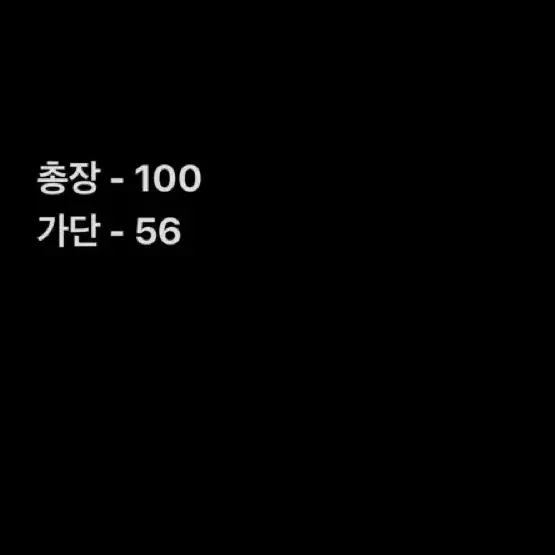 총장 - 100
가단 - 56